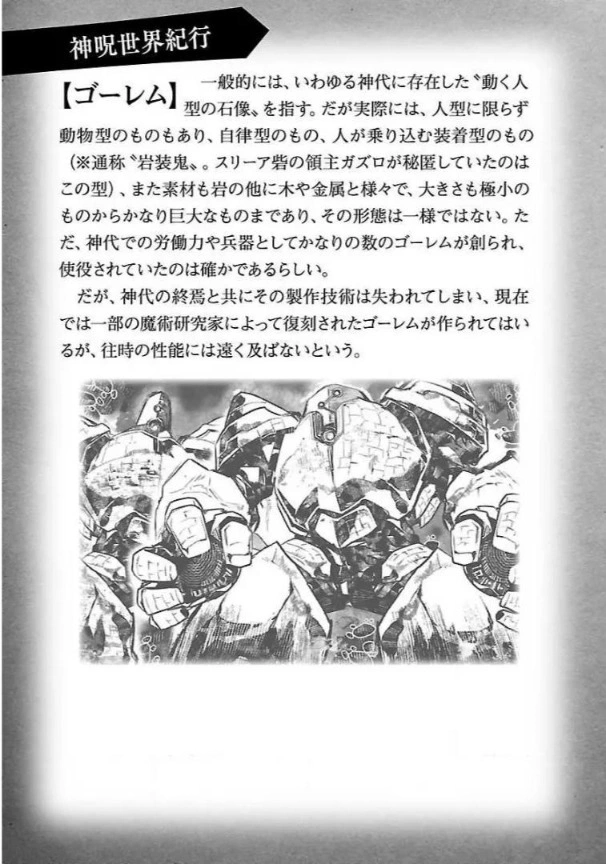 神呪世界紀行

【ゴーレム】一般的には、いわゆる神代に存在した〝動く人型の石像〟を指す。だが実際には、人型に限らず動物型のものもあり、自律型のもの、人が乗り込む装着型のもの（※通称〝岩装鬼〟。スリーア砦の領主ガズロが秘匿していたのはこの型）、また素材も岩の他に木や金属と様々で、大きさも極小のものからかなり巨大なものまであり、その形態は一様ではない。ただ、神代での労働力や兵器としてかなりの数のゴーレムが創られ、使役されていたのは確かであるらしい。

だが、神代の終焉と共にその製作技術は失われてしまい、現在では一部の魔術研究家によって復刻されたゴーレムが作られてはいるが、往時の性能には遠く及ばないという。